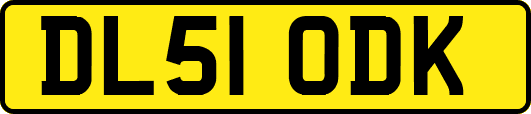 DL51 ODK